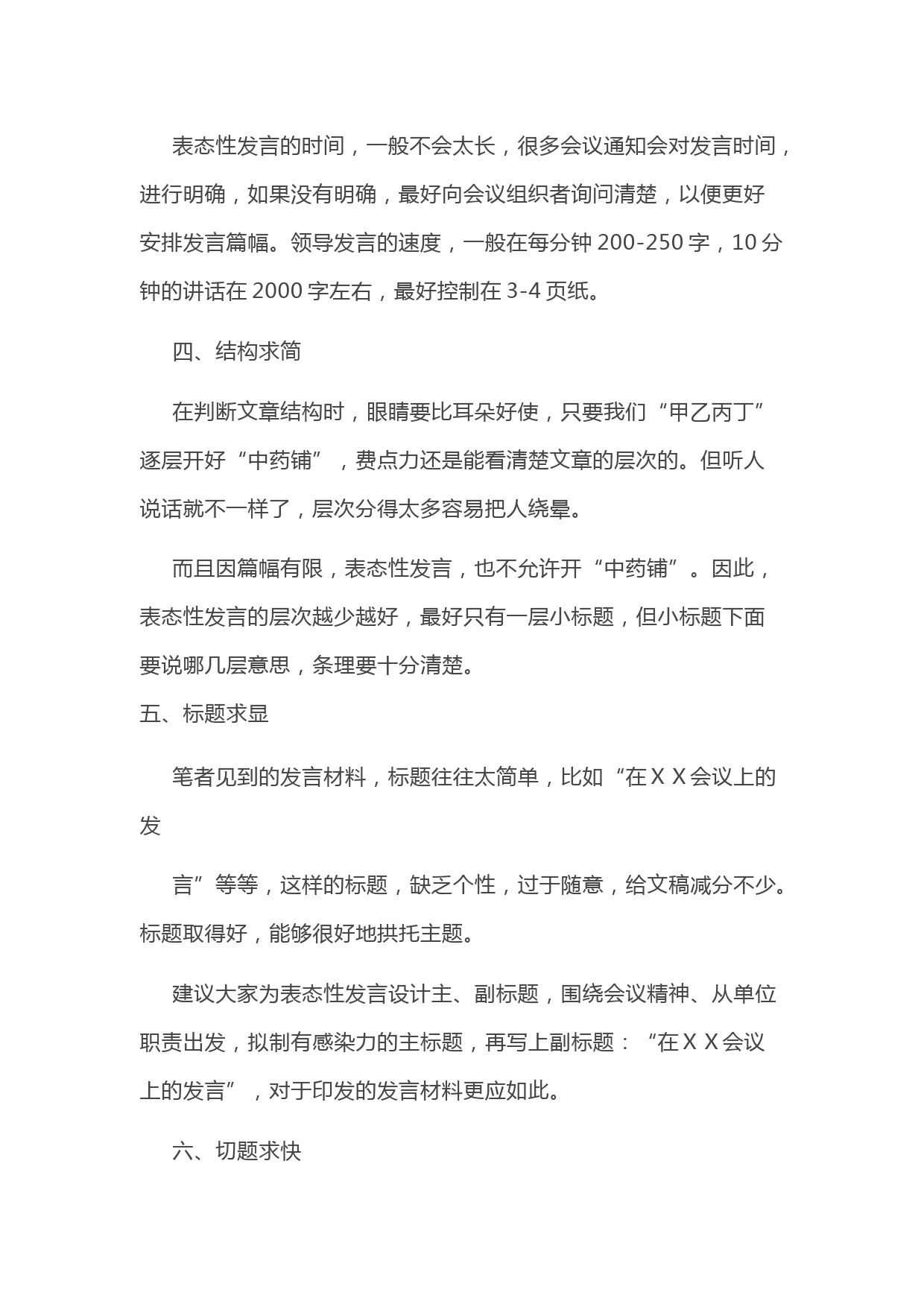 表态性发言的时间，一般不会太长，很多会议通知会对发言时间，进行明确，如果没有明确，最好向会议组织者询问清楚，以便更好安排发言篇幅。领导发言的速度，一般在每分钟 200-250 字，10 分钟的讲话在 2000 字左右，最好控制在 3-4 页纸。

四、结构求简

在判断文章结构时，眼睛要比耳朵好使，只要我们“甲乙丙丁”逐层开好“中药铺”，费点力还是能看清楚文章的层次的。但听人说话就不一样了，层次分得太多容易把人绕晕。

而且因篇幅有限，表态性发言，也不允许开“中药铺”。因此，表态性发言的层次越少越好，最好只有一层小标题，但小标题下面要说哪几层意思，条理要十分清楚。

五、标题求显

笔者见到的发言材料，标题往往太简单，比如“在ＸＸ会议上的发

言”等等，这样的标题，缺乏个性，过于随意，给文稿减分不少。标题取得好，能够很好地拱托主题。

建议大家为表态性发言设计主、副标题，围绕会议精神、从单位职责出发，拟制有感染力的主标题，再写上副标题：“在ＸＸ会议上的发言”，对于印发的发言材料更应如此。

六、切题求快